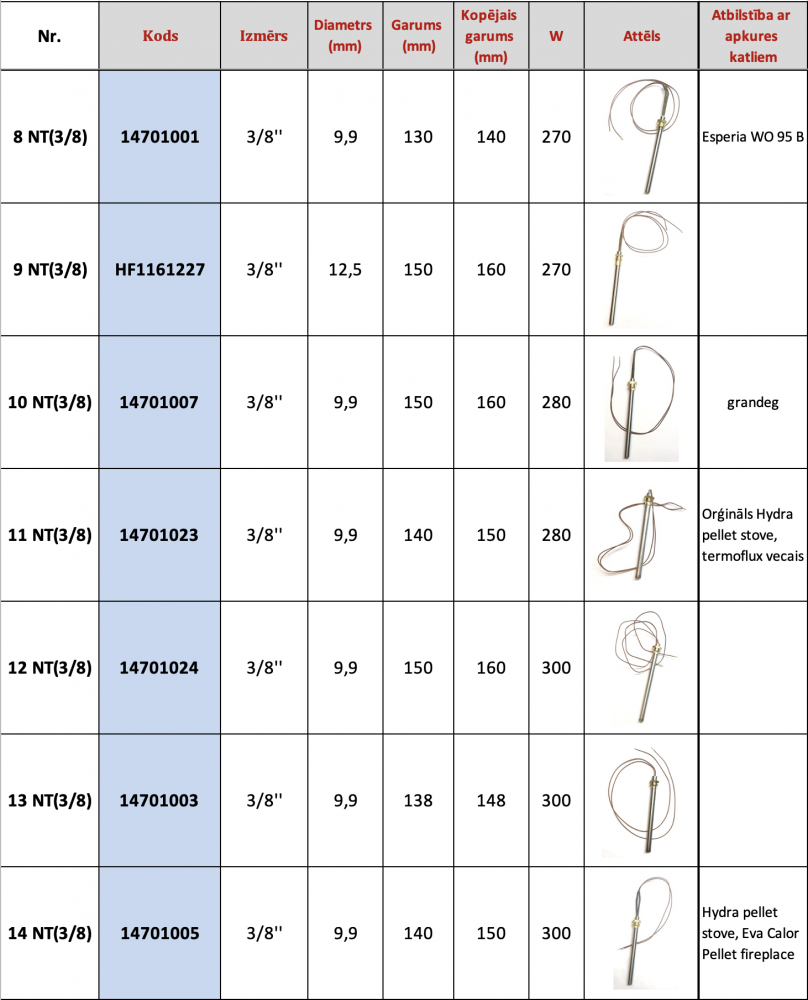 | Nr. | Kods | Izmērs | Diametrs (mm) | Garums (mm) | Kopējais garums (mm) | W | Attēls | Atbilstība ar apkures katliem |
|---|---|---|---|---|---|---|---|---|
| 8 NT(3/8) | 14701001 | 3/8'' | 9,9 | 130 | 140 | 270 | | Esperia WO 95 B |
| 9 NT(3/8) | HF1161227 | 3/8'' | 12,5 | 150 | 160 | 270 | | |
| 10 NT(3/8) | 14701007 | 3/8'' | 9,9 | 150 | 160 | 280 | | grandeg |
| 11 NT(3/8) | 14701023 | 3/8'' | 9,9 | 140 | 150 | 280 | | Orģināls Hydra pellet stove, termoflux vecais |
| 12 NT(3/8) | 14701024 | 3/8'' | 9,9 | 150 | 160 | 300 | | |
| 13 NT(3/8) | 14701003 | 3/8'' | 9,9 | 138 | 148 | 300 | | |
| 14 NT(3/8) | 14701005 | 3/8'' | 9,9 | 140 | 150 | 300 | | Hydra pellet stove, Eva Calor Pellet fireplace |